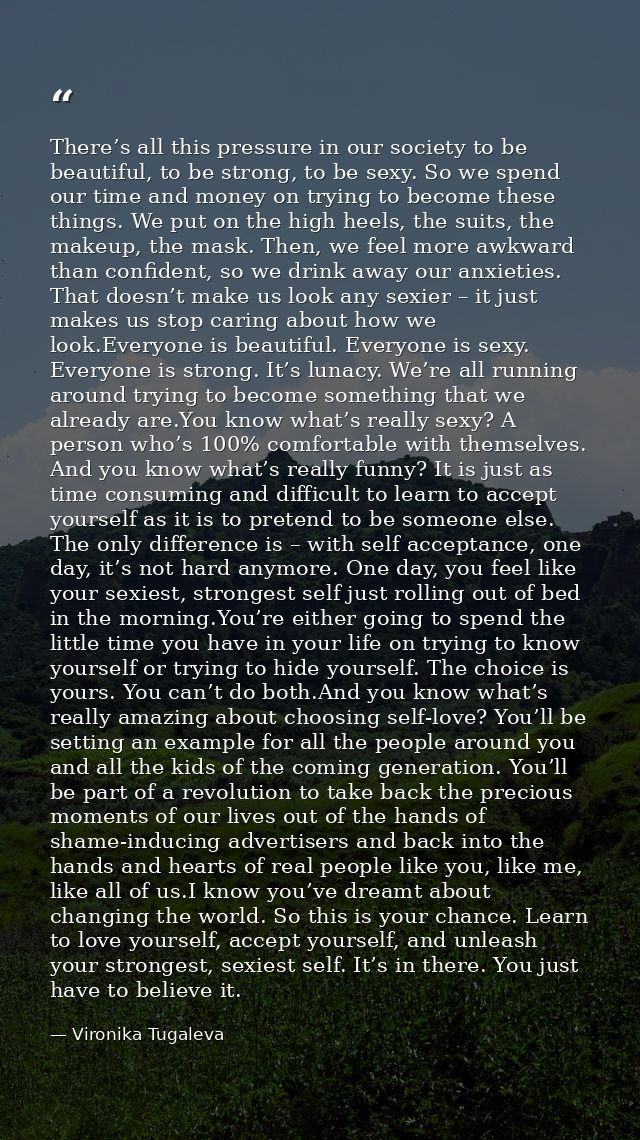 "

There's all this pressure in our society to be beautiful, to be strong, to be sexy. So we spend our time and money on trying to become these things. We put on the high heels, the suits, the makeup, the mask. Then, we feel more awkward than confident, so we drink away our anxieties. That doesn't make us look any sexier – it just makes us stop caring about how we look.Everyone is beautiful. Everyone is sexy. Everyone is strong. It's lunacy. We're all running around trying to become something that we already are.You know what's really sexy? A person who's 100% comfortable with themselves. And you know what's really funny? It is just as time consuming and difficult to learn to accept yourself as it is to pretend to be someone else. The only difference is – with self acceptance, one day, it's not hard anymore. One day, you feel like your sexiest, strongest self just rolling out of bed in the morning.You're either going to spend the little time you have in your life on trying to know yourself or trying to hide yourself. The choice is yours. You can't do both.And you know what's really amazing about choosing self-love? You'll be setting an example for all the people around you and all the kids of the coming generation. You'll be part of a revolution to take back the precious moments of our lives out of the hands of shame-inducing advertisers and back into the hands and hearts of real people like you, like me, like all of us.I know you've dreamt about changing the world. So this is your chance. Learn to love yourself, accept yourself, and unleash your strongest, sexiest self. It's in there. You just have to believe it.

— Vironika Tugaleva